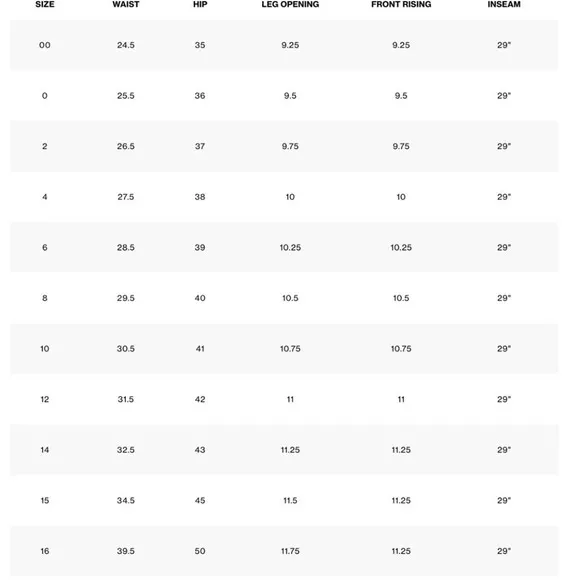 | SIZE | WAIST | HIP | LEG OPENING | FRONT RISING | INSEAM |
|---|---|---|---|---|---|
| 00 | 24.5 | 35 | 9.25 | 9.25 | 29" |
| 0 | 25.5 | 36 | 9.5 | 9.5 | 29" |
| 2 | 26.5 | 37 | 9.75 | 9.75 | 29" |
| 4 | 27.5 | 38 | 10 | 10 | 29" |
| 6 | 28.5 | 39 | 10.25 | 10.25 | 29" |
| 8 | 29.5 | 40 | 10.5 | 10.5 | 29" |
| 10 | 30.5 | 41 | 10.75 | 10.75 | 29" |
| 12 | 31.5 | 42 | 11 | 11 | 29" |
| 14 | 32.5 | 43 | 11.25 | 11.25 | 29" |
| 15 | 34.5 | 45 | 11.5 | 11.25 | 29" |
| 16 | 39.5 | 50 | 11.75 | 11.25 | 29" |